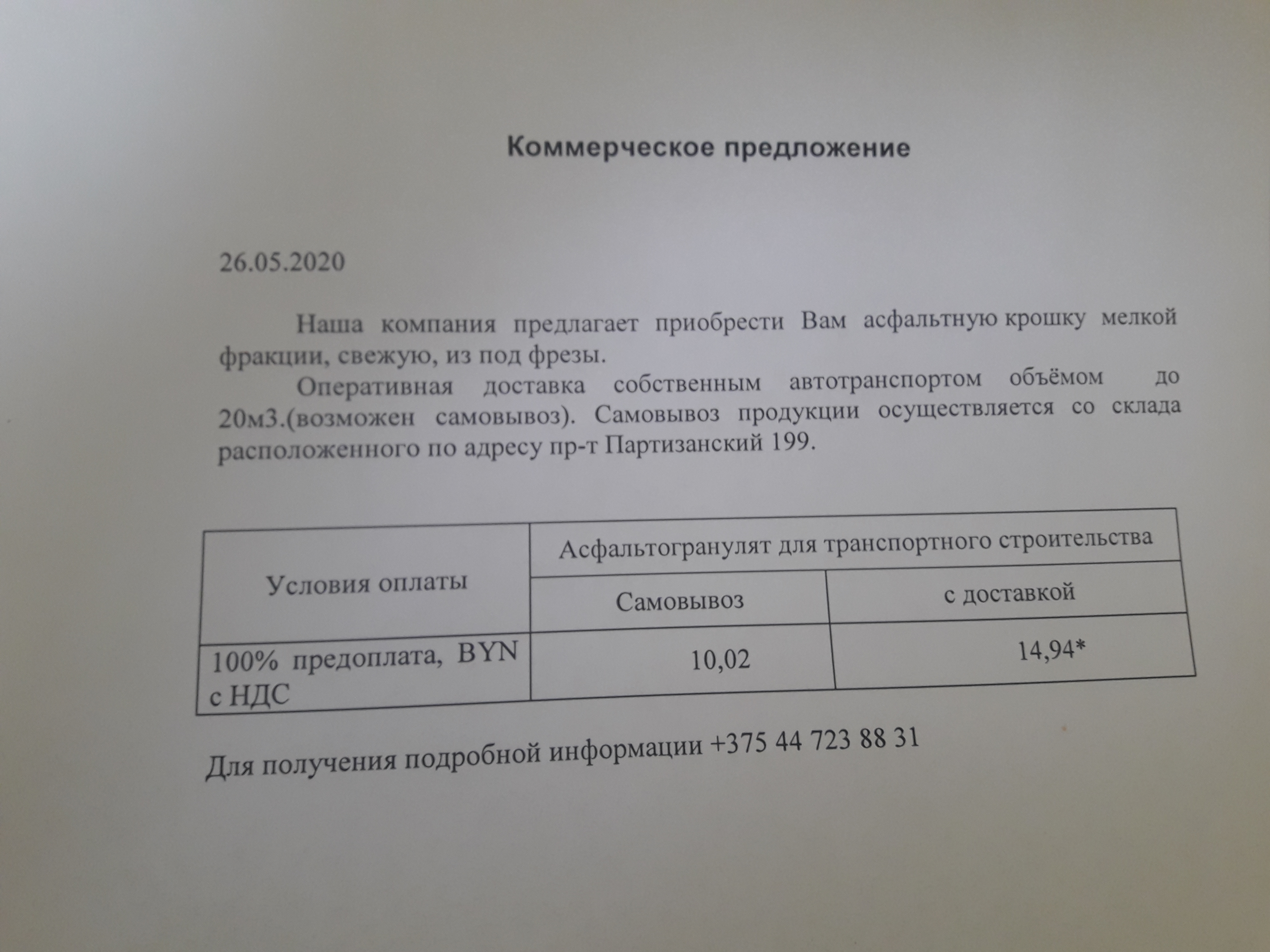 Коммерческое предложение

26.05.2020

Наша компания предлагает приобрести Вам асфальтную крошку мелкой фракции, свежую, из под фрезы.

Оперативная доставка собственным автотранспортом объёмом до 20м3.(возможен самовывоз). Самовывоз продукции осуществляется со склада расположенного по адресу пр-т Партизанский 199.

| Условия оплаты | Асфальтогранулят для транспортного строительства | |
|---|---|---|
| | Самовывоз | с доставкой |
| 100% предоплата, BYN с НДС | 10,02 | 14,94* |

Для получения подробной информации +375 44 723 88 31